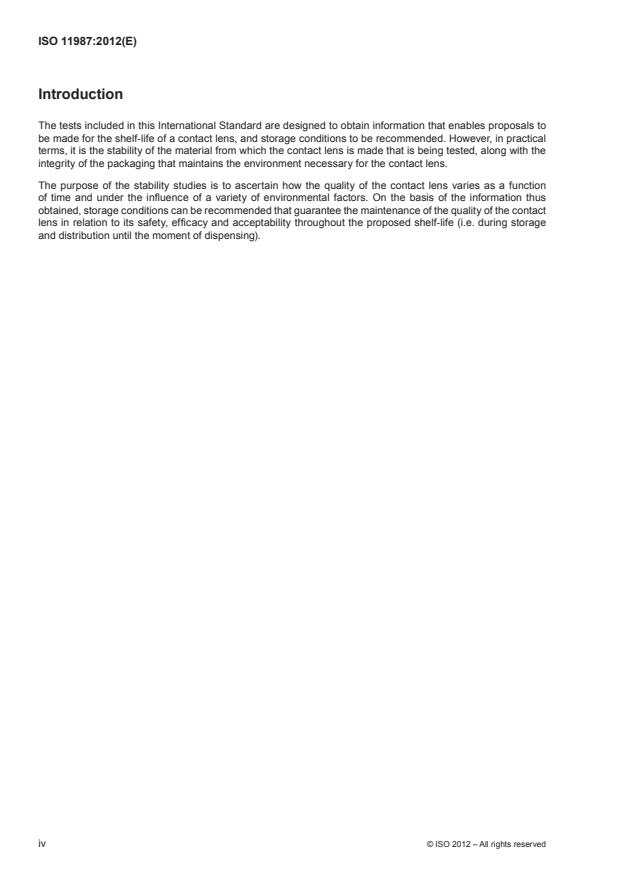 ISO 11987:2012(E)

Introduction

The tests included in this International Standard are designed to obtain information that enables proposals to be made for the shelf-life of a contact lens, and storage conditions to be recommended. However, in practical terms, it is the stability of the material from which the contact lens is made that is being tested, along with the integrity of the packaging that maintains the environment necessary for the contact lens.

The purpose of the stability studies is to ascertain how the quality of the contact lens varies as a function of time and under the influence of a variety of environmental factors. On the basis of the information thus obtained, storage conditions can be recommended that guarantee the maintenance of the quality of the contact lens in relation to its safety, efficacy and acceptability throughout the proposed shelf-life (i.e. during storage and distribution until the moment of dispensing).

iv

© ISO 2012 – All rights reserved